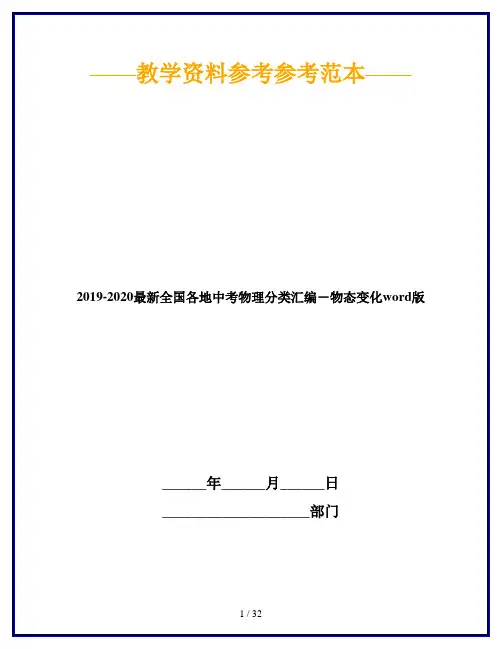 ——教学资料参考参考范本——

2019-2020最新全国各地中考物理分类汇编－物态变化word版

____年____月____日

____部门

1 / 32